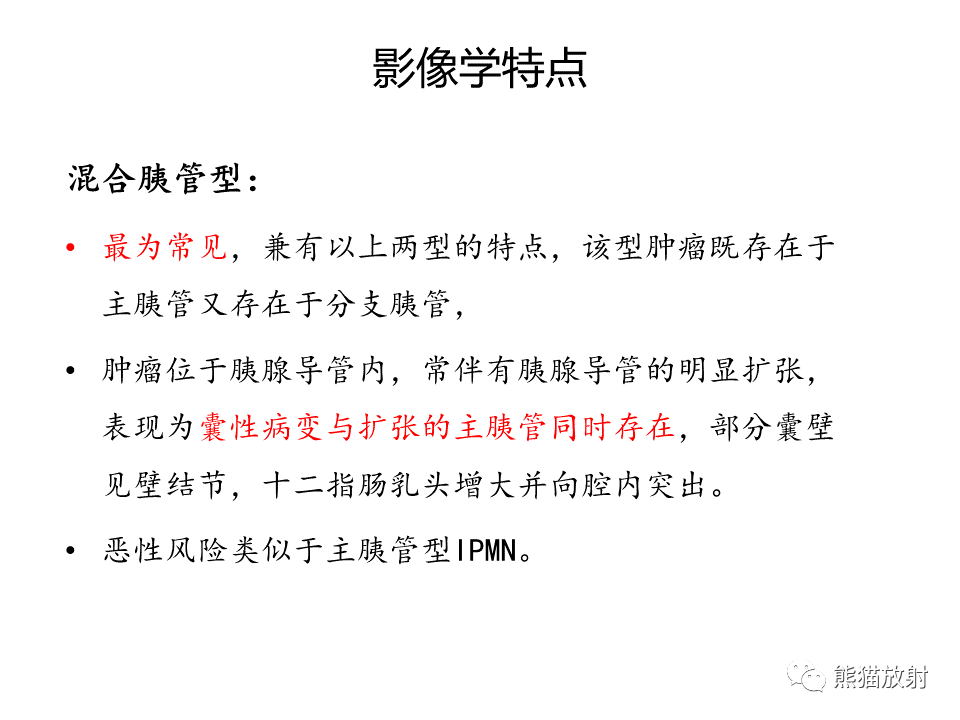 影像学特点

混合胰管型：

• 最为常见，兼有以上两型的特点，该型肿瘤既存在于主胰管又存在于分支胰管，

• 肿瘤位于胰腺导管内，常伴有胰腺导管的明显扩张，表现为囊性病变与扩张的主胰管同时存在，部分囊壁见壁结节，十二指肠乳头增大并向腔内突出。

• 恶性风险类似于主胰管型IPMN。

熊猫放射